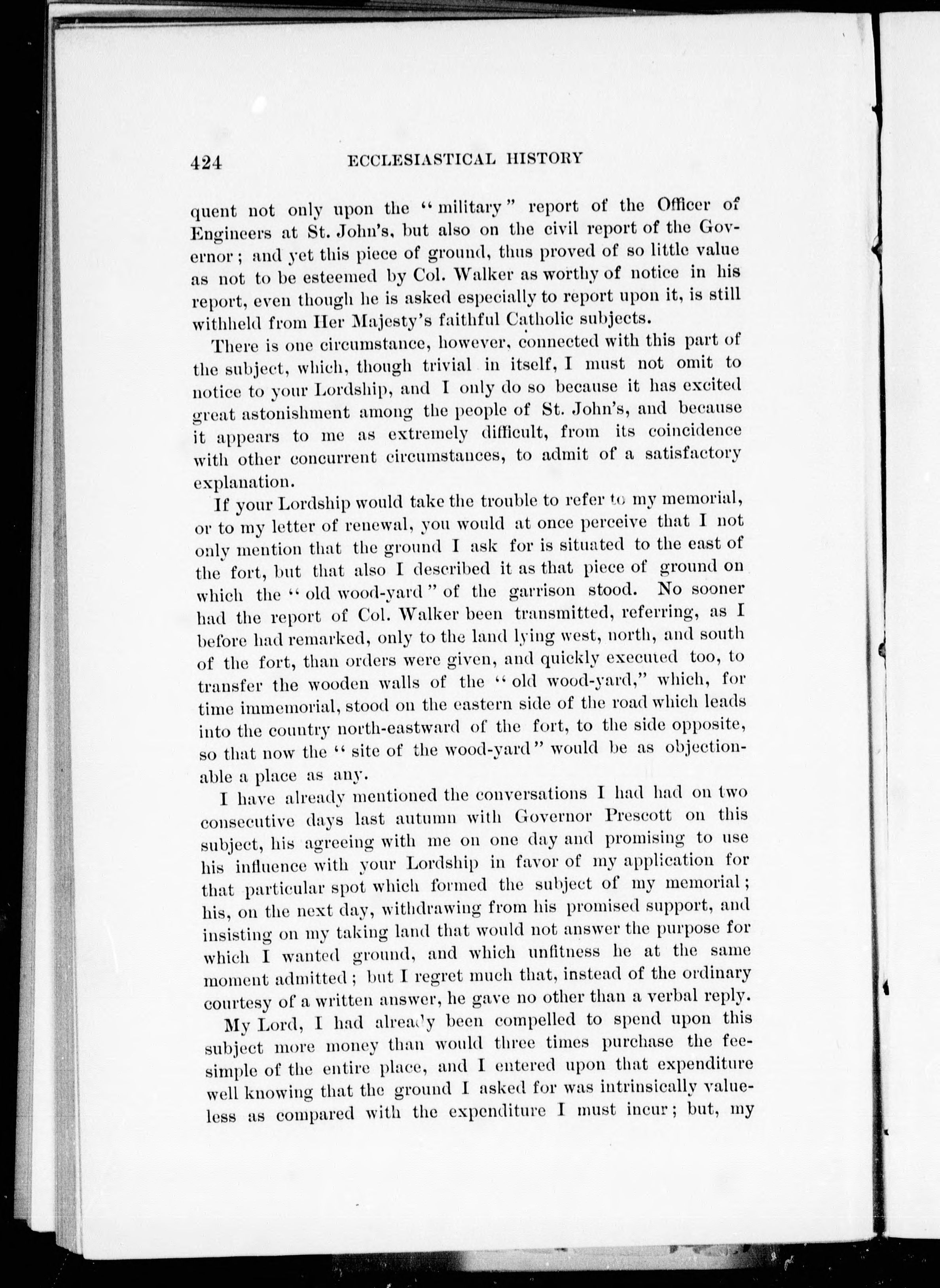 424 ECCLESIASTICAL HISTORY

quent not only upon the "military" report of the Officer of Engineers at St. John's, but also on the civil report of the Governor; and yet this piece of ground, thus proved of so little value as not to be esteemed by Col. Walker as worthy of notice in his report, even though he is asked especially to report upon it, is still withheld from Her Majesty's faithful Catholic subjects.

There is one circumstance, however, connected with this part of the subject, which, though trivial in itself, I must not omit to notice to your Lordship, and I only do so because it has excited great astonishment among the people of St. John's, and because it appears to me as extremely difficult, from its coincidence with other concurrent circumstances, to admit of a satisfactory explanation.

If your Lordship would take the trouble to refer to my memorial, or to my letter of renewal, you would at once perceive that I not only mention that the ground I ask for is situated to the east of the fort, but that also I described it as that piece of ground on which the "old wood-yard" of the garrison stood. No sooner had the report of Col. Walker been transmitted, referring, as I before had remarked, only to the land lying west, north, and south of the fort, than orders were given, and quickly executed too, to transfer the wooden walls of the "old wood-yard," which, for time immemorial, stood on the eastern side of the road which leads into the country north-eastward of the fort, to the side opposite, so that now the "site of the wood-yard" would be as objectionable a place as any.

I have already mentioned the conversations I had had on two consecutive days last autumn with Governor Prescott on this subject, his agreeing with me on one day and promising to use his influence with your Lordship in favor of my application for that particular spot which formed the subject of my memorial; his, on the next day, withdrawing from his promised support, and insisting on my taking land that would not answer the purpose for which I wanted ground, and which unfitness he at the same moment admitted; but I regret much that, instead of the ordinary courtesy of a written answer, he gave no other than a verbal reply.

My Lord, I had already been compelled to spend upon this subject more money than would three times purchase the fee-simple of the entire place, and I entered upon that expenditure well knowing that the ground I asked for was intrinsically valueless as compared with the expenditure I must incur; but, my